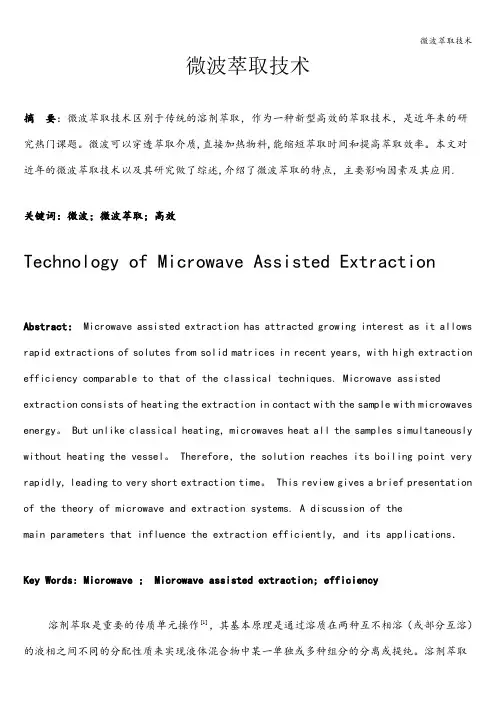 微波萃取技术

微波萃取技术

摘 要：微波萃取技术区别于传统的溶剂萃取，作为一种新型高效的萃取技术，是近年来的研究热门课题。微波可以穿透萃取介质,直接加热物料,能缩短萃取时间和提高萃取效率。本文对近年的微波萃取技术以及其研究做了综述,介绍了微波萃取的特点，主要影响因素及其应用.

关键词：微波；微波萃取；高效

Technology of Microwave Assisted Extraction

Abstract: Microwave assisted extraction has attracted growing interest as it allows rapid extractions of solutes from solid matrices in recent years, with high extraction efficiency comparable to that of the classical techniques. Microwave assisted extraction consists of heating the extraction in contact with the sample with microwaves energy。 But unlike classical heating, microwaves heat all the samples simultaneously without heating the vessel。 Therefore, the solution reaches its boiling point very rapidly, leading to very short extraction time。 This review gives a brief presentation of the theory of microwave and extraction systems. A discussion of the main parameters that influence the extraction efficiently, and its applications.

Key Words: Microwave ; Microwave assisted extraction; efficiency

溶剂萃取是重要的传质单元操作$^{[1]}$，其基本原理是通过溶质在两种互不相溶（或部分互溶）的液相之间不同的分配性质来实现液体混合物中某一单独或多种组分的分离或提纯。溶剂萃取